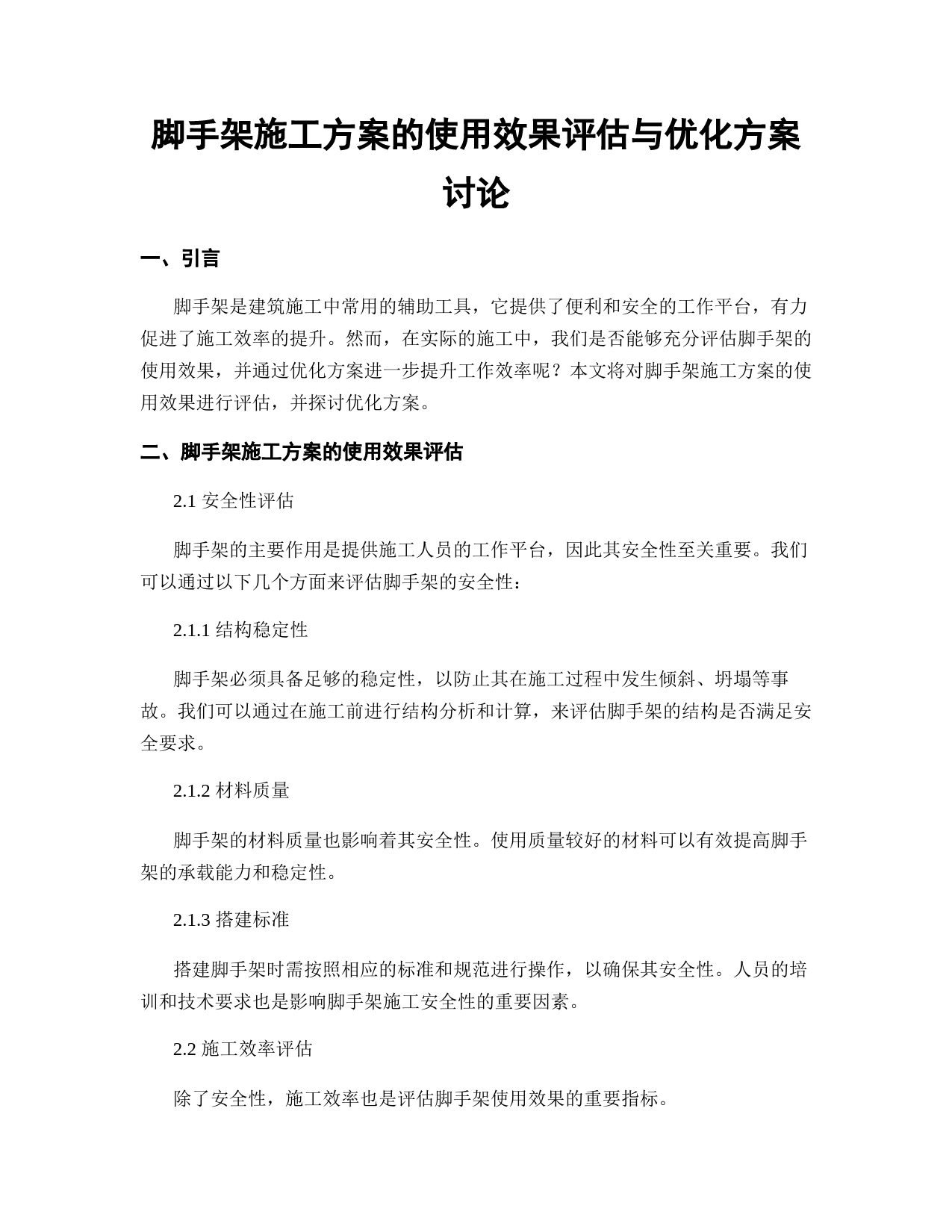 脚手架施工方案的使用效果评估与优化方案讨论

一、引言

脚手架是建筑施工中常用的辅助工具，它提供了便利和安全的工作平台，有力促进了施工效率的提升。然而，在实际的施工中，我们是否能够充分评估脚手架的使用效果，并通过优化方案进一步提升工作效率呢？本文将对脚手架施工方案的使用效果进行评估，并探讨优化方案。

二、脚手架施工方案的使用效果评估

2.1 安全性评估

脚手架的主要作用是提供施工人员的工作平台，因此其安全性至关重要。我们可以通过以下几个方面来评估脚手架的安全性：

2.1.1 结构稳定性

脚手架必须具备足够的稳定性，以防止其在施工过程中发生倾斜、坍塌等事故。我们可以通过在施工前进行结构分析和计算，来评估脚手架的结构是否满足安全要求。

2.1.2 材料质量

脚手架的材料质量也影响着其安全性。使用质量较好的材料可以有效提高脚手架的承载能力和稳定性。

2.1.3 搭建标准

搭建脚手架时需按照相应的标准和规范进行操作，以确保其安全性。人员的培训和技术要求也是影响脚手架施工安全性的重要因素。

2.2 施工效率评估

除了安全性，施工效率也是评估脚手架使用效果的重要指标。